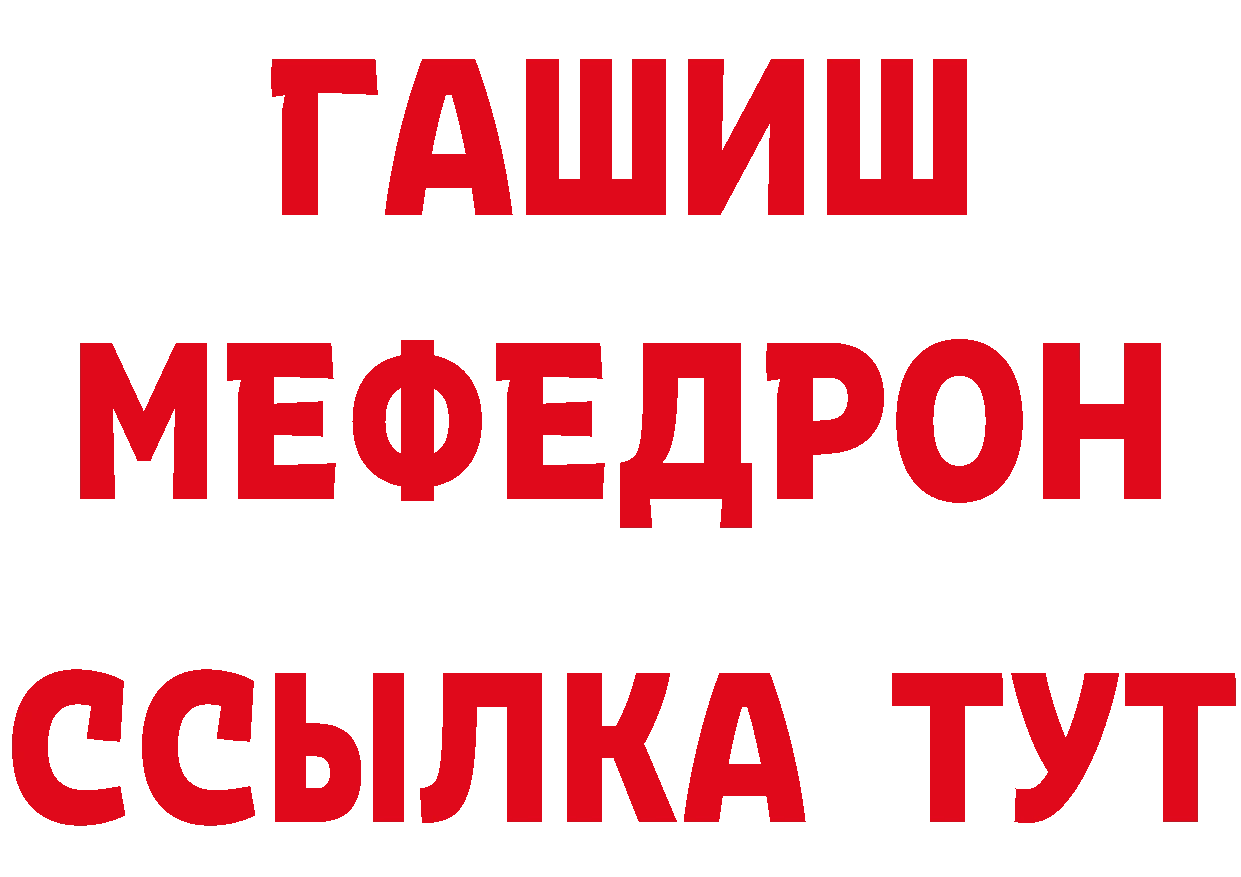 ГАШИШ
МЕФЕДРОН
ССЫЛКА ТУТ